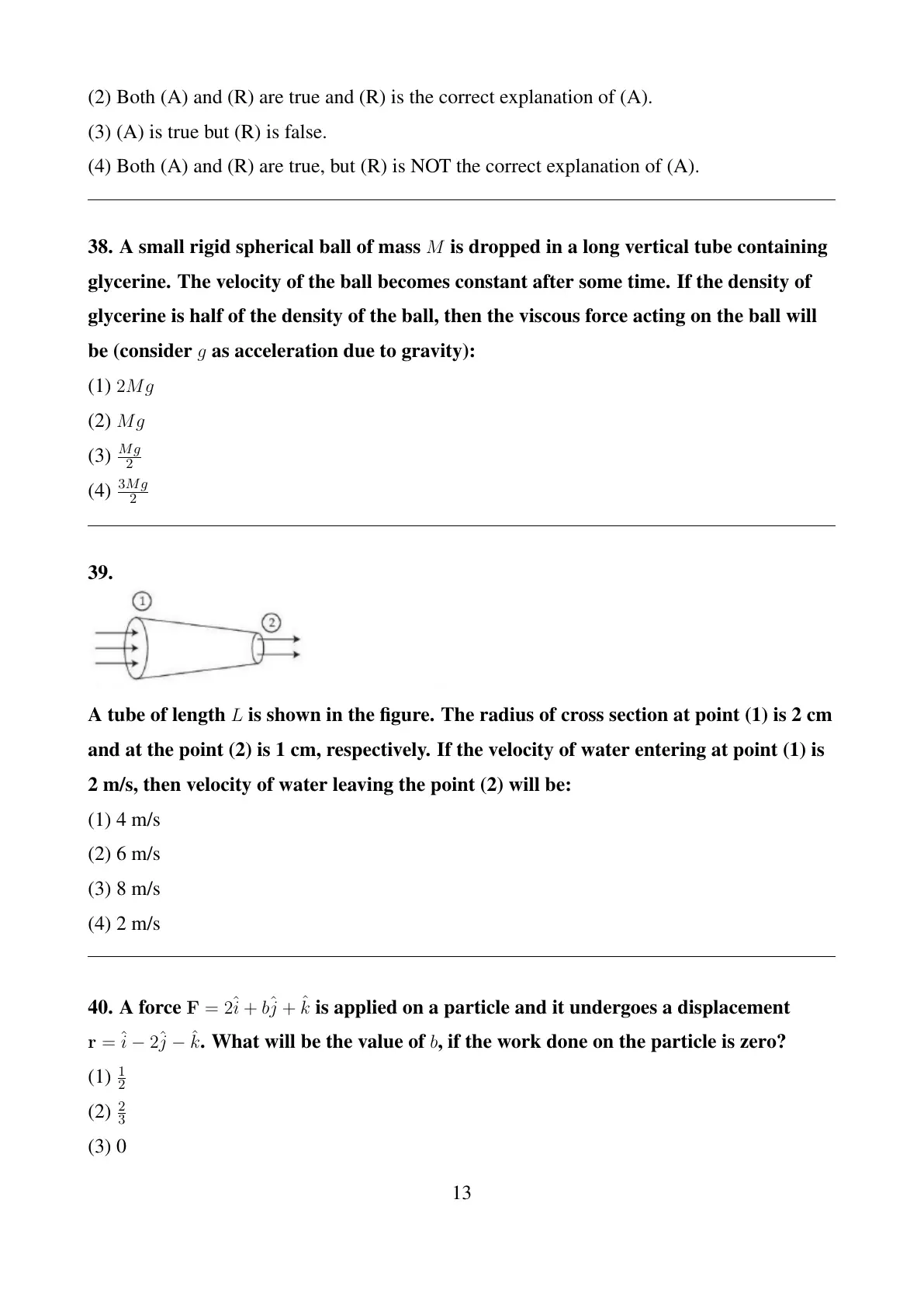 (2) Both (A) and (R) are true and (R) is the correct explanation of (A).

(3) (A) is true but (R) is false.

(4) Both (A) and (R) are true, but (R) is NOT the correct explanation of (A).

38. A small rigid spherical ball of mass $M$ is dropped in a long vertical tube containing glycerine. The velocity of the ball becomes constant after some time. If the density of glycerine is half of the density of the ball, then the viscous force acting on the ball will be (consider $g$ as acceleration due to gravity):

(1) $2Mg$

(2) $Mg$

(3) $\frac{Mg}{2}$

(4) $\frac{3Mg}{2}$

39.

1

2

A tube of length $L$ is shown in the figure. The radius of cross section at point (1) is 2 cm and at the point (2) is 1 cm, respectively. If the velocity of water entering at point (1) is 2 m/s, then velocity of water leaving the point (2) will be:

(1) 4 m/s

(2) 6 m/s

(3) 8 m/s

(4) 2 m/s

40. A force $\mathbf{F} = 2\hat{i} + b\hat{j} + \hat{k}$ is applied on a particle and it undergoes a displacement $\mathbf{r} = \hat{i} - 2\hat{j} - \hat{k}$. What will be the value of $b$, if the work done on the particle is zero?

(1) $\frac{1}{2}$

(2) $\frac{2}{3}$

(3) 0

13